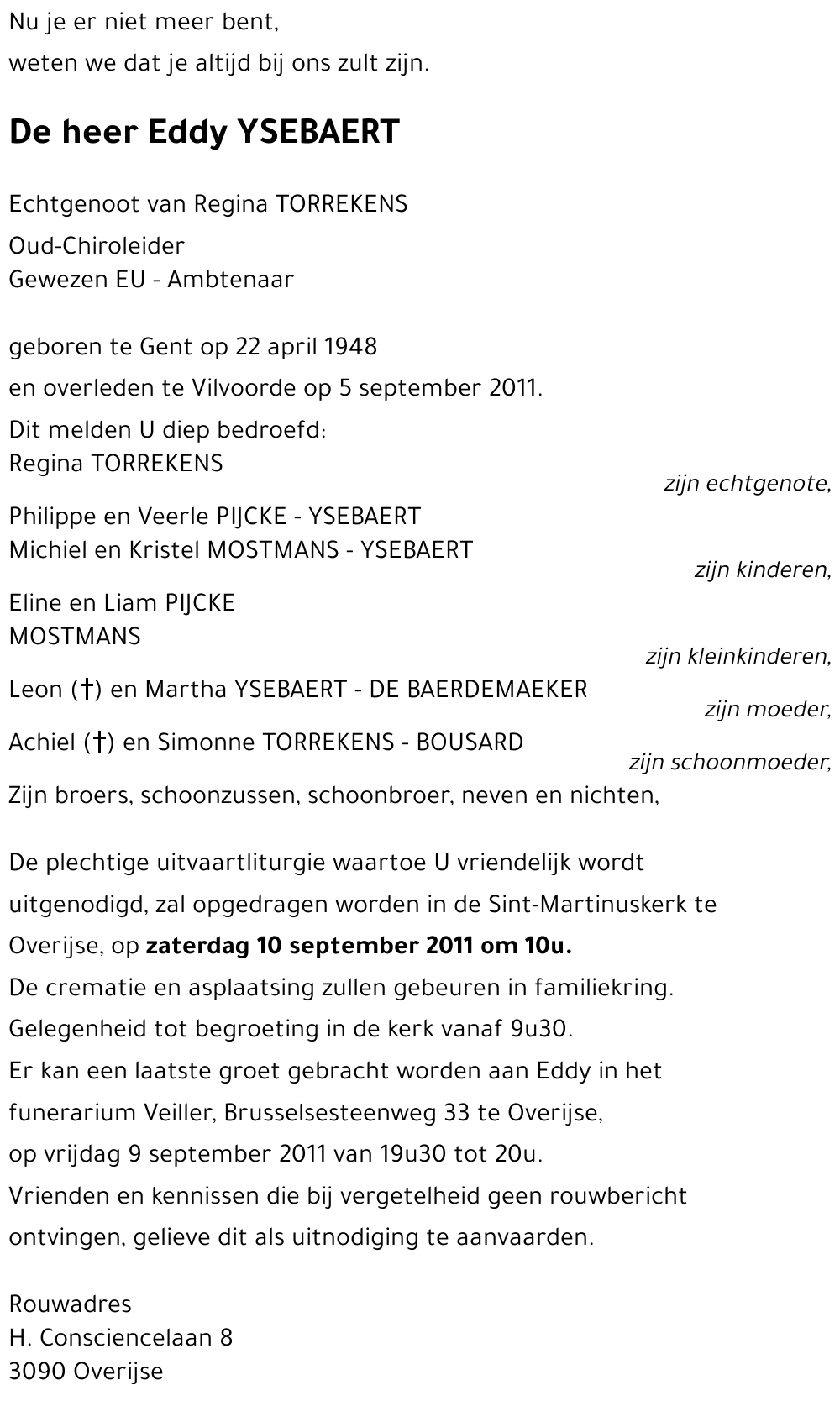 Nu je er niet meer bent,
weten we dat je altijd bij ons zult zijn.

De heer Eddy YSEBAERT

Echtgenoot van Regina TORREKENS
Oud-Chiroleider
Gewezen EU - Ambtenaar

geboren te Gent op 22 april 1948
en overleden te Vilvoorde op 5 september 2011.
Dit melden U diep bedroefd:
Regina TORREKENS
zijn echtgenote,
Philippe en Veerle PIJCKE - YSEBAERT
Michiel en Kristel MOSTMANS - YSEBAERT
zijn kinderen,
Eline en Liam PIJCKE
MOSTMANS
zijn kleinkinderen,
Leon (†) en Martha YSEBAERT - DE BAERDEMAEKER
zijn moeder,
Achiel (†) en Simonne TORREKENS - BOUSARD
zijn schoonmoeder,
Zijn broers, schoonzussen, schoonbroer, neven en nichten,

De plechtige uitvaartliturgie waartoe U vriendelijk wordt uitgenodigd, zal opgedragen worden in de Sint-Martinuskerk te Overijse, op zaterdag 10 september 2011 om 10u.
De crematie en asplaatsing zullen gebeuren in familiekring.
Gelegenheid tot begroeting in de kerk vanaf 9u30.
Er kan een laatste groet gebracht worden aan Eddy in het funerarium Veiller, Brusselsesteenweg 33 te Overijse,
op vrijdag 9 september 2011 van 19u30 tot 20u.
Vrienden en kennissen die bij vergetelheid geen rouwbericht ontvingen, gelieve dit als uitnodiging te aanvaarden.

Rouwadres
H. Consciencelaan 8
3090 Overijse